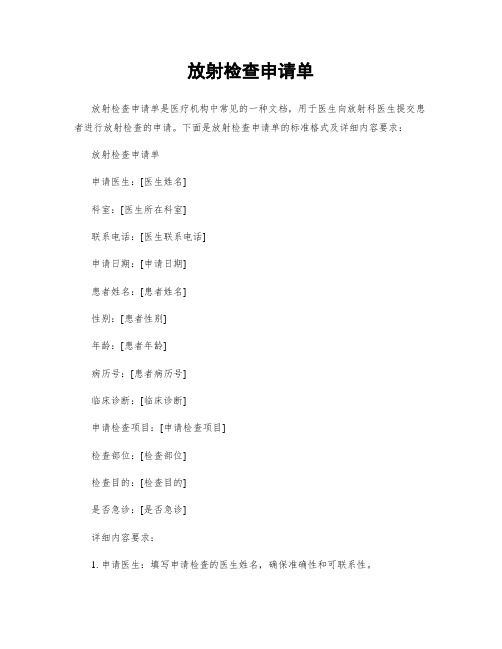 放射检查申请单

放射检查申请单是医疗机构中常见的一种文档，用于医生向放射科医生提交患者进行放射检查的申请。下面是放射检查申请单的标准格式及详细内容要求：

放射检查申请单

申请医生：[医生姓名]

科室：[医生所在科室]

联系电话：[医生联系电话]

申请日期：[申请日期]

患者姓名：[患者姓名]

性别：[患者性别]

年龄：[患者年龄]

病历号：[患者病历号]

临床诊断：[临床诊断]

申请检查项目：[申请检查项目]

检查部位：[检查部位]

检查目的：[检查目的]

是否急诊：[是否急诊]

详细内容要求：

1. 申请医生：填写申请检查的医生姓名，确保准确性和可联系性。